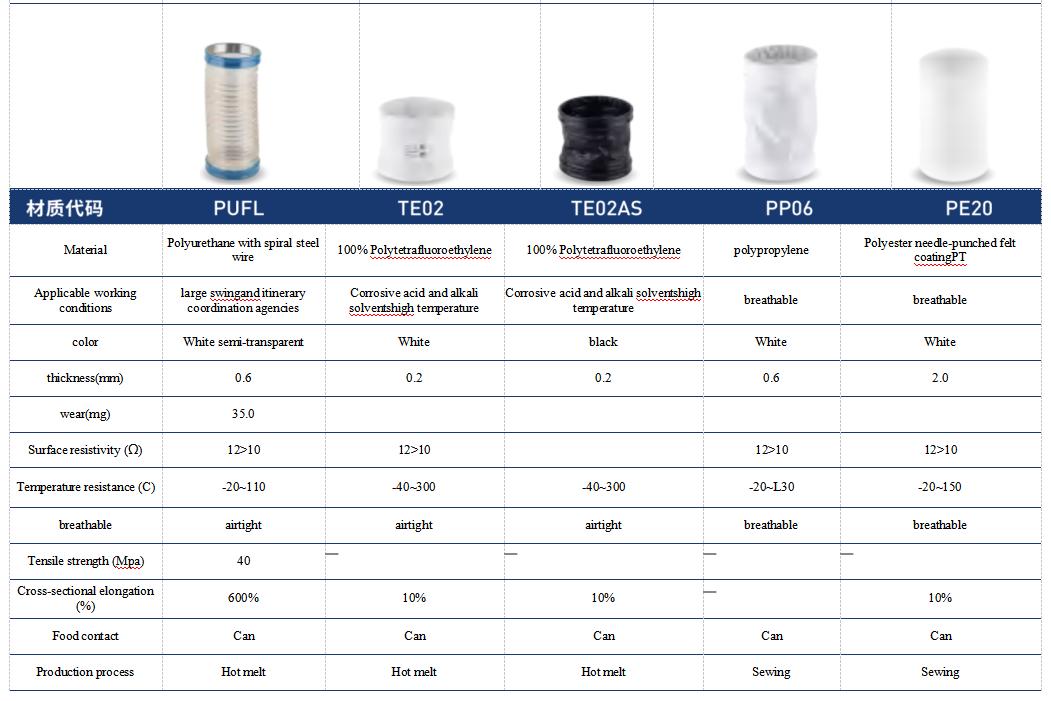 | 材质代码 | PUFL | TE02 | TE02AS | PP06 | PE20 |
|---|---|---|---|---|---|
| Material | Polyurethane with spiral steel wire | 100% Polytetrafluoroethylene | 100% Polytetrafluoroethylene | polypropylene | Polyester needle-punched felt coatingPT |
| Applicable working conditions | large swingand itinerary coordination agencies | Corrosive acid and alkali solventshigh temperature | Corrosive acid and alkali solventshigh temperature | breathable | breathable |
| color | White semi-transparent | White | black | White | White |
| thickness(mm) | 0.6 | 0.2 | 0.2 | 0.6 | 2.0 |
| wear(mg) | 35.0 | | | | |
| Surface resistivity (Ω) | 12>10 | 12>10 | | 12>10 | 12>10 |
| Temperature resistance (C) | -20~110 | -40~300 | -40~300 | -20~L30 | -20~150 |
| breathable | airtight | airtight | airtight | breathable | breathable |
| Tensile strength (Mpa) | 40 | — | — | — | — |
| Cross-sectional elongation (%) | 600% | 10% | 10% | — | 10% |
| Food contact | Can | Can | Can | Can | Can |
| Production process | Hot melt | Hot melt | Hot melt | Sewing | Sewing |